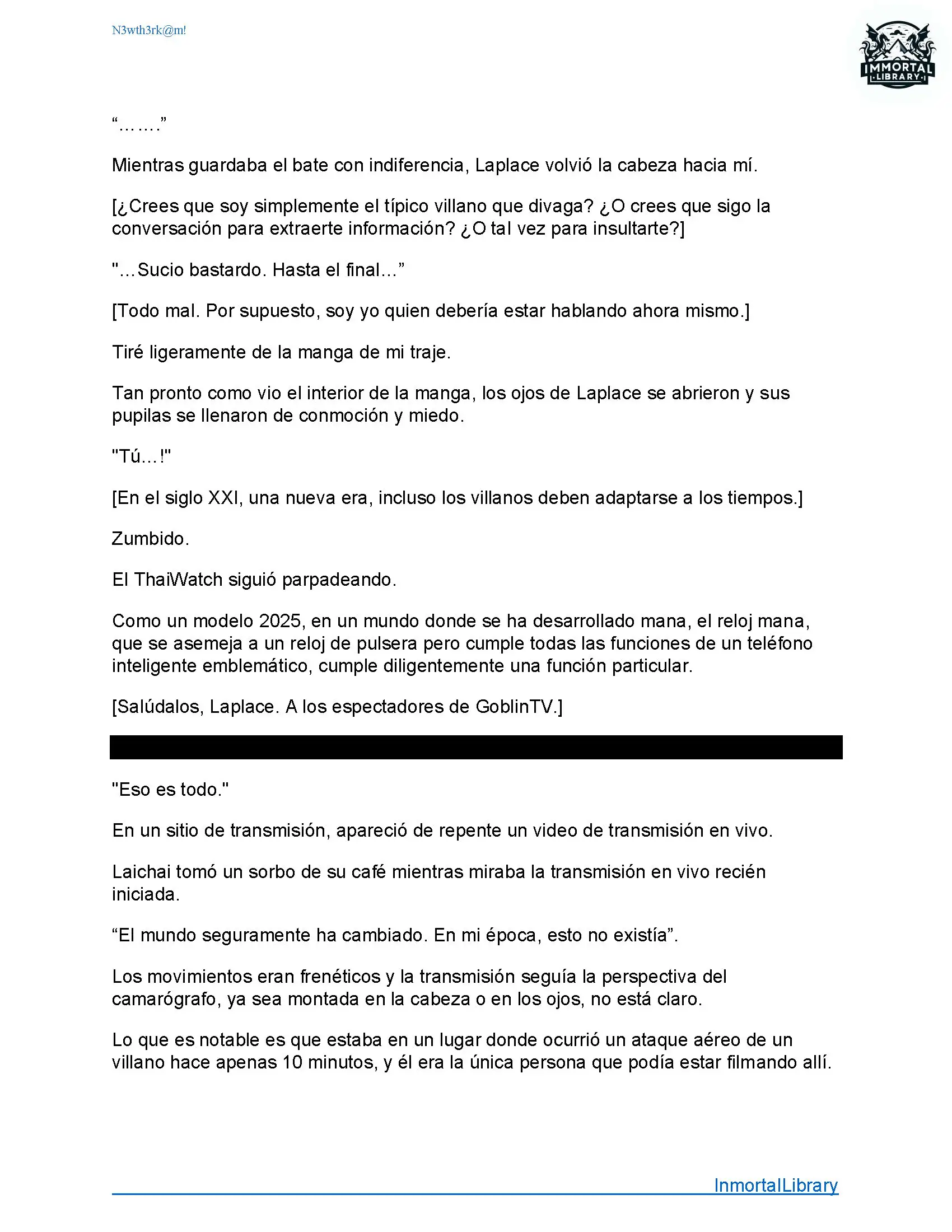 N3wth3rk@m!

IMMORTAL LIBRARY

“…….”

Mientras guardaba el bate con indiferencia, Laplace volvió la cabeza hacia mí.

[¿Crees que soy simplemente el típico villano que divaga? ¿O crees que sigo la conversación para extraerte información? ¿O tal vez para insultarte?]

"…Sucio bastardo. Hasta el final…”

[Todo mal. Por supuesto, soy yo quien debería estar hablando ahora mismo.]

Tiré ligeramente de la manga de mi traje.

Tan pronto como vio el interior de la manga, los ojos de Laplace se abrieron y sus pupilas se llenaron de conmoción y miedo.

"Tú…!"

[En el siglo XXI, una nueva era, incluso los villanos deben adaptarse a los tiempos.]

Zumbido.

El ThaiWatch siguió parpadeando.

Como un modelo 2025, en un mundo donde se ha desarrollado mana, el reloj mana, que se asemeja a un reloj de pulsera pero cumple todas las funciones de un teléfono inteligente emblemático, cumple diligentemente una función particular.

[Salúdalos, Laplace. A los espectadores de GoblinTV.]

"Eso es todo."

En un sitio de transmisión, apareció de repente un video de transmisión en vivo.

Laichai tomó un sorbo de su café mientras miraba la transmisión en vivo recién iniciada.

“El mundo seguramente ha cambiado. En mi época, esto no existía”.

Los movimientos eran frenéticos y la transmisión seguía la perspectiva del camarógrafo, ya sea montada en la cabeza o en los ojos, no está claro.

Lo que es notable es que estaba en un lugar donde ocurrió un ataque aéreo de un villano hace apenas 10 minutos, y él era la única persona que podía estar filmando allí.

InmortalLibrary